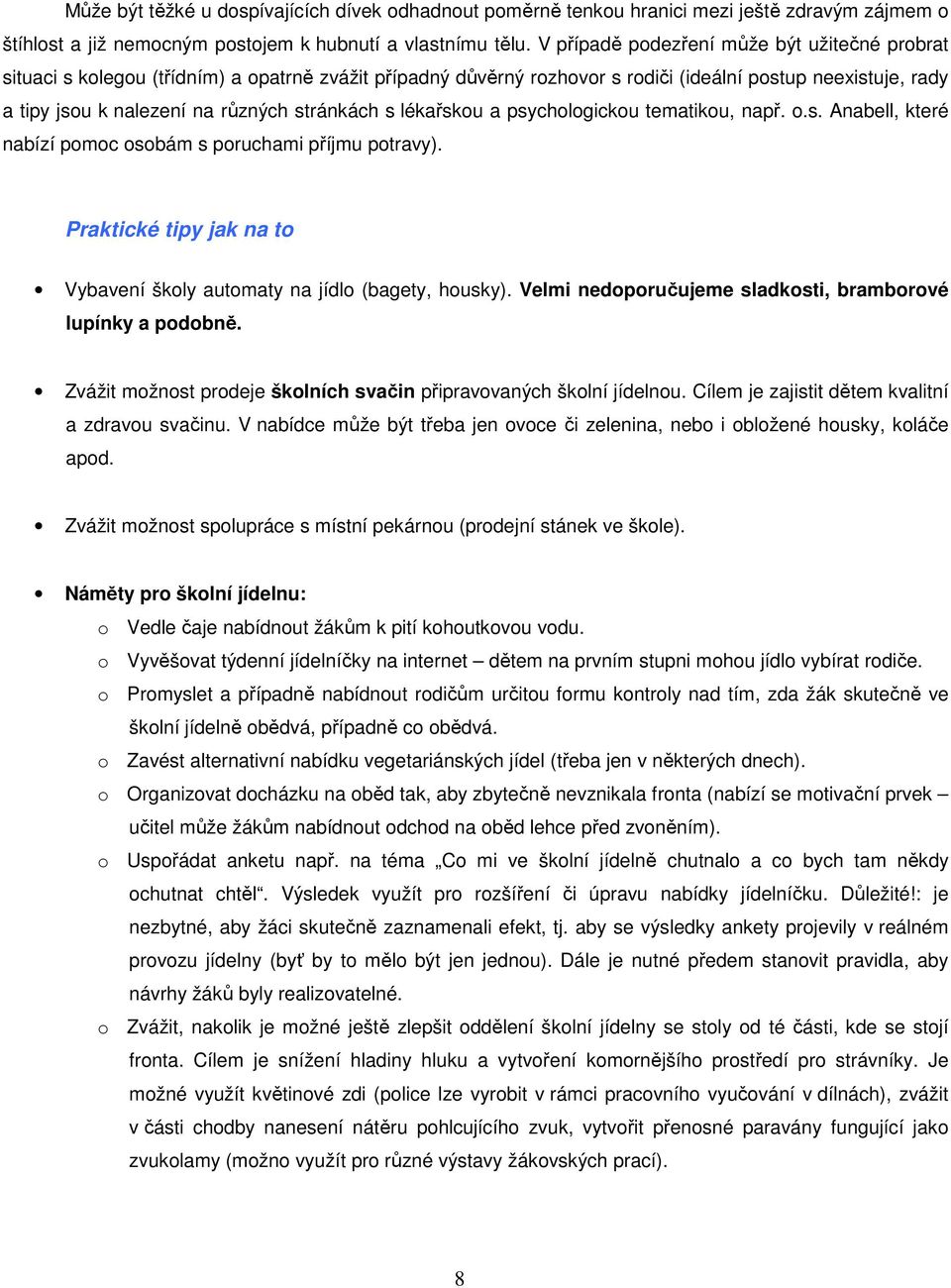 Může být těžké u dospívajících dívek odhadnout poměrně tenkou hranici mezi ještě zdravým zájmem o štíhlost a již nemocným postojem k hubnutí a vlastnímu tělu. V případě podezření může být užitečné probrat situaci s kolegou (třídním) a opatrně zvážit případný důvěrný rozhovor s rodiči (ideální postup neexistuje, rady a tipy jsou k nalezení na různých stránkách s lékařskou a psychologickou tematikou, např. o.s. Anabell, které nabízí pomoc osobám s poruchami příjmu potravy).

Praktické tipy jak na to

• Vybavení školy automaty na jídlo (bagety, housky). Velmi nedoporučujeme sladkosti, bramborové lupínky a podobně.

• Zvážit možnost prodeje školních svačin připravovaných školní jídelnou. Cílem je zajistit dětem kvalitní a zdravou svačinu. V nabídce může být třeba jen ovoce či zelenina, nebo i obložené housky, koláče apod.

• Zvážit možnost spolupráce s místní pekárnou (prodejní stánek ve škole).

• Náměty pro školní jídelnu:
o Vedle čaje nabídnout žákům k pití kohoutkovou vodu.
o Vyvěšovat týdenní jídelníčky na internet – dětem na prvním stupni mohou jídlo vybírat rodiče.
o Promyslet a případně nabídnout rodičům určitou formu kontroly nad tím, zda žák skutečně ve školní jídelně obědvá, případně co obědvá.
o Zavést alternativní nabídku vegetariánských jídel (třeba jen v některých dnech).
o Organizovat docházku na oběd tak, aby zbytečně nevznikala fronta (nabízí se motivační prvek – učitel může žákům nabídnout odchod na oběd lehce před zvoněním).
o Uspořádat anketu např. na téma „Co mi ve školní jídelně chutnalo a co bych tam někdy ochutnat chtěl“. Výsledek využít pro rozšíření či úpravu nabídky jídelníčku. Důležité!: je nezbytné, aby žáci skutečně zaznamenali efekt, tj. aby se výsledky ankety projevily v reálném provozu jídelny (byť by to mělo být jen jednou). Dále je nutné předem stanovit pravidla, aby návrhy žáků byly realizovatelné.
o Zvážit, nakolik je možné ještě zlepšit oddělení školní jídelny se stoly od té části, kde se stojí fronta. Cílem je snížení hladiny hluku a vytvoření komornějšího prostředí pro strávníky. Je možné využít květinové zdi (police lze vyrobit v rámci pracovního vyučování v dílnách), zvážit v části chodby nanesení nátěru pohlcujícího zvuk, vytvořit přenosné paravány fungující jako zvukolamy (možno využít pro různé výstavy žákovských prací).

8